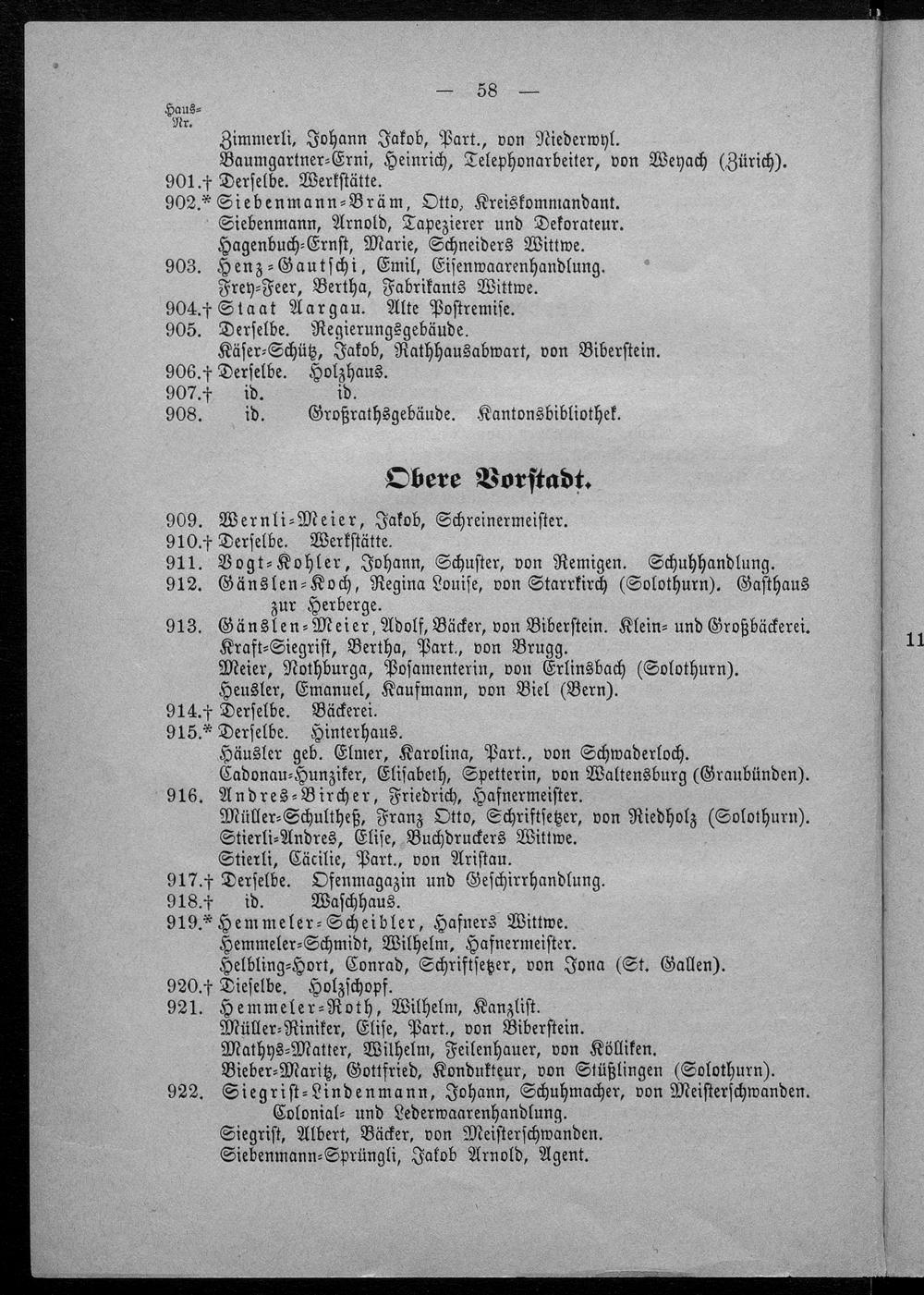 — 58 —

Haus-Nr.

Zimmerli, Johann Jakob, Part., von Niederwyl.
Baumgartner-Erni, Heinrich, Telephonarbeiter, von Weyach (Zürich).
901.† Derselbe. Werkstätte.
902.* Siebenmann-Bräm, Otto, Kreiskommandant.
Siebenmann, Arnold, Tapezierer und Dekorateur.
Hagenbuch-Ernst, Marie, Schneiders Wittwe.
903. Henz-Gautschi, Emil, Eisenwaarenhandlung.
Frey-Feer, Bertha, Fabrikants Wittwe.
904.† Staat Aargau. Alte Postremise.
905. Derselbe. Regierungsgebäude.
Käser-Schütz, Jakob, Rathhausabwart, von Biberstein.
906.† Derselbe. Holzhaus.
907.† id. id.
908. id. Großrathsgebäude. Kantonsbibliothek.

Obere Vorstadt.

909. Wernli-Meier, Jakob, Schreinermeister.
910.† Derselbe. Werkstätte.
911. Vogt-Kohler, Johann, Schuster, von Remigen. Schuhhandlung.
912. Gänslen-Koch, Regina Louise, von Starrkirch (Solothurn). Gasthaus zur Herberge.
913. Gänslen-Meier, Adolf, Bäcker, von Biberstein. Klein- und Großbäckerei.
Kraft-Siegrist, Bertha, Part., von Brugg.
Meier, Nothburga, Posamenterin, von Erlinsbach (Solothurn).
Heusler, Emanuel, Kaufmann, von Biel (Bern).
914.† Derselbe. Bäckerei.
915.* Derselbe. Hinterhaus.
Häusler geb. Elmer, Karolina, Part., von Schwaderloch.
Cadonau-Hunziker, Elisabeth, Spetterin, von Waltensburg (Graubünden).
916. Andres-Bircher, Friedrich, Hafnermeister.
Müller-Schultheß, Franz Otto, Schriftsetzer, von Riedholz (Solothurn).
Stierli-Andres, Elise, Buchdruckers Wittwe.
Stierli, Cäcilie, Part., von Aristau.
917.† Derselbe. Ofenmagazin und Geschirrhandlung.
918.† id. Waschhaus.
919.* Hemmeler-Scheibler, Hafners Wittwe.
Hemmeler-Schmidt, Wilhelm, Hafnermeister.
Helbling-Hort, Conrad, Schriftsetzer, von Jona (St. Gallen).
920.† Dieselbe. Holzschopf.
921. Hemmeler-Roth, Wilhelm, Kanzlist.
Müller-Riniker, Elise, Part., von Biberstein.
Mathys-Matter, Wilhelm, Feilenhauer, von Kölliken.
Bieber-Maritz, Gottfried, Kondukteur, von Stüßlingen (Solothurn).
922. Siegrist-Lindenmann, Johann, Schuhmacher, von Meisterschwanden. Colonial- und Lederwaarenhandlung.
Siegrist, Albert, Bäcker, von Meisterschwanden.
Siebenmann-Sprüngli, Jakob Arnold, Agent.

11